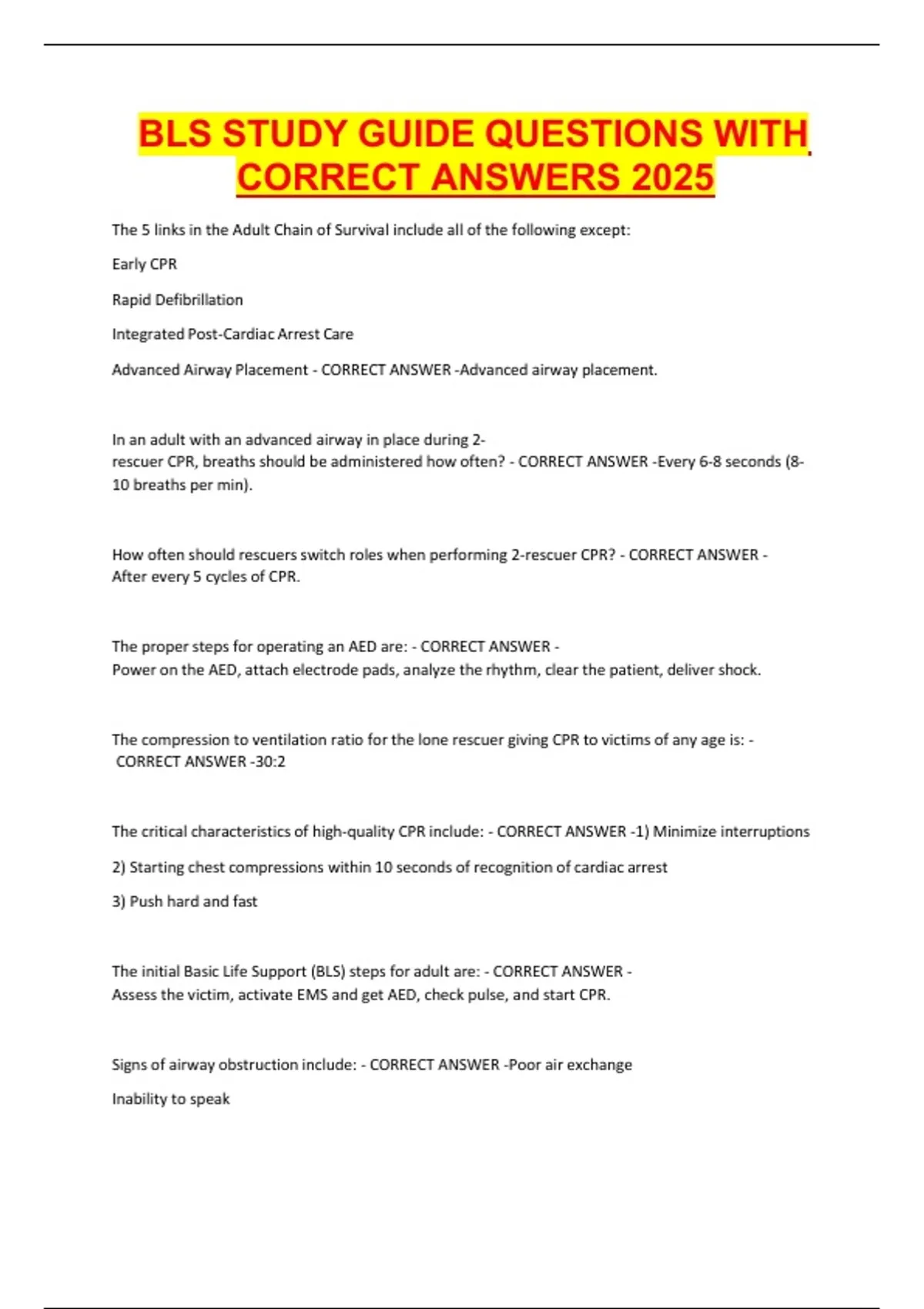 BLS STUDY GUIDE QUESTIONS WITH CORRECT ANSWERS 2025

The 5 links in the Adult Chain of Survival include all of the following except:

Early CPR

Rapid Defibrillation

Integrated Post-Cardiac Arrest Care

Advanced Airway Placement - CORRECT ANSWER -Advanced airway placement.

In an adult with an advanced airway in place during 2-rescuer CPR, breaths should be administered how often? - CORRECT ANSWER -Every 6-8 seconds (8-10 breaths per min).

How often should rescuers switch roles when performing 2-rescuer CPR? - CORRECT ANSWER - After every 5 cycles of CPR.

The proper steps for operating an AED are: - CORRECT ANSWER - Power on the AED, attach electrode pads, analyze the rhythm, clear the patient, deliver shock.

The compression to ventilation ratio for the lone rescuer giving CPR to victims of any age is: - CORRECT ANSWER -30:2

The critical characteristics of high-quality CPR include: - CORRECT ANSWER -1) Minimize interruptions

2) Starting chest compressions within 10 seconds of recognition of cardiac arrest

3) Push hard and fast

The initial Basic Life Support (BLS) steps for adult are: - CORRECT ANSWER - Assess the victim, activate EMS and get AED, check pulse, and start CPR.

Signs of airway obstruction include: - CORRECT ANSWER -Poor air exchange

Inability to speak